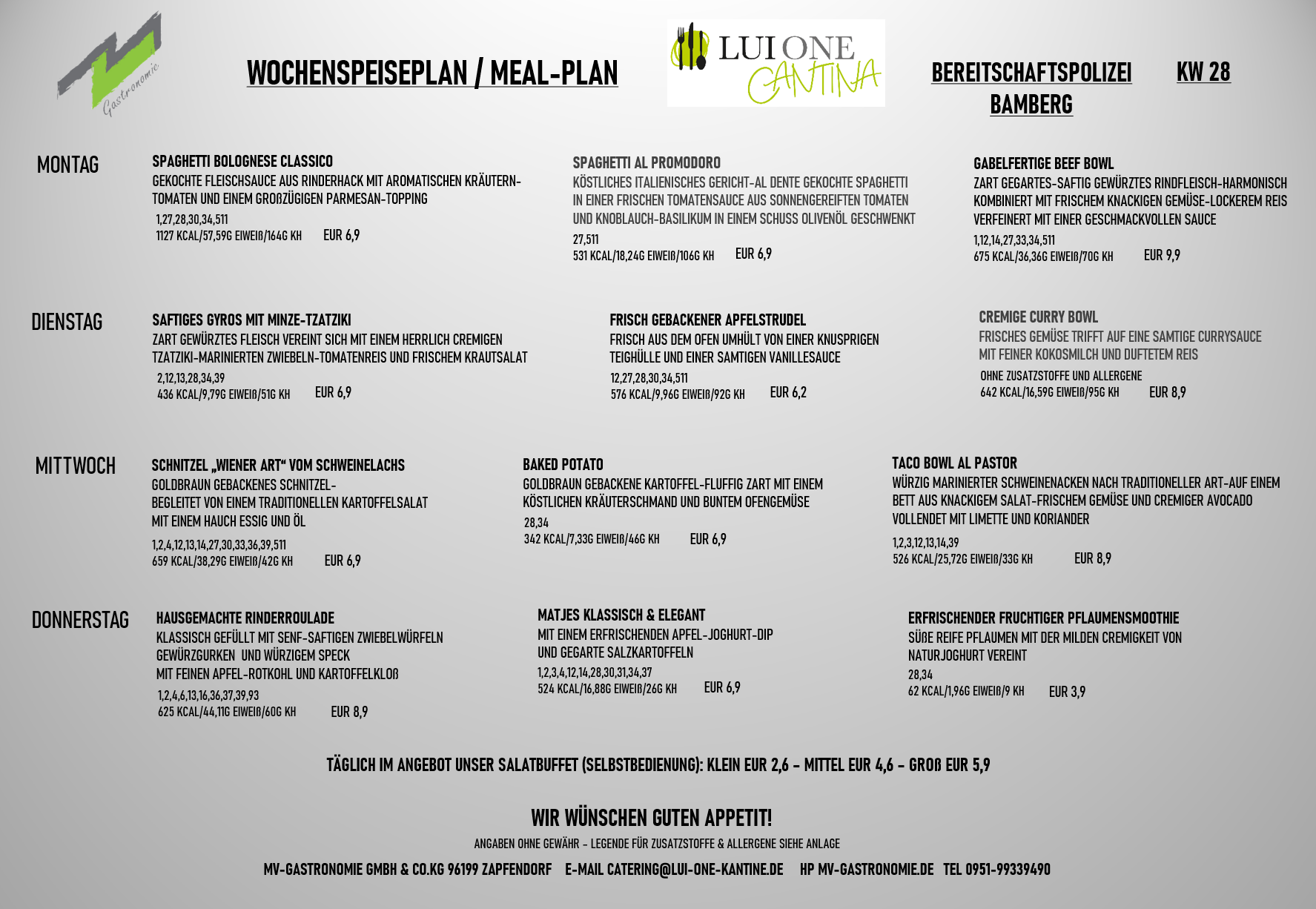 Gastronomie

WOCHENSPEISEPLAN / MEAL-PLAN

LUI ONE CANTINA

BEREITSCHAFTSPOLIZEI BAMBERG

KW 28

MONTAG

SPAGHETTI BOLOGNESE CLASSICO
GEKOCHTE FLEISCHSAUCE AUS RINDERHACK MIT AROMATISCHEN KRÄUTERN-TOMATEN UND EINEM GROßZÜGIGEN PARMESAN-TOPPING
1,27,28,30,34,511
1127 KCAL/57,59G EIWEIß/164G KH EUR 6,9

SPAGHETTI AL PROMODORO
KÖSTLICHES ITALIENISCHES GERICHT-AL DENTE GEKOCHTE SPAGHETTI IN EINER FRISCHEN TOMATENSAUCE AUS SONNENGEREIFTEN TOMATEN UND KNOBLAUCH-BASILIKUM IN EINEM SCHUSS OLIVENÖL GESCHWENKT
27,511
531 KCAL/18,24G EIWEIß/106G KH EUR 6,9

GABELFERTIGE BEEF BOWL
ZART GEGARTES-SAFTIG GEWÜRZTES RINDFLEISCH-HARMONISCH KOMBINIERT MIT FRISCHEM KNACKIGEN GEMÜSE-LOCKEREM REIS VERFEINERT MIT EINER GESCHMACKVOLLEN SAUCE
1,12,14,27,33,34,511
675 KCAL/36,36G EIWEIß/70G KH EUR 9,9

DIENSTAG

SAFTIGES GYROS MIT MINZE-TZATZIKI
ZART GEWÜRZTES FLEISCH VEREINT SICH MIT EINEM HERRLICH CREMIGEN TZATZIKI-MARINIERTEN ZWIEBELN-TOMATENREIS UND FRISCHEM KRAUTSALAT
2,12,13,28,34,39
436 KCAL/9,79G EIWEIß/51G KH EUR 6,9

FRISCH GEBACKENER APFELSTRUDEL
FRISCH AUS DEM OFEN UMHÜLT VON EINER KNUSPRIGEN TEIGHÜLLE UND EINER SAMTIGEN VANILLESAUCE
12,27,28,30,34,511
576 KCAL/9,96G EIWEIß/92G KH EUR 6,2

CREMIGE CURRY BOWL
FRISCHES GEMÜSE TRIFFT AUF EINE SAMTIGE CURRYSAUCE MIT FEINER KOKOSMILCH UND DUFTETEM REIS
OHNE ZUSATZSTOFFE UND ALLERGENE
642 KCAL/16,59G EIWEIß/95G KH EUR 8,9

MITTWOCH

SCHNITZEL „WIENER ART“ VOM SCHWEINELACHS
GOLDBRAUN GEBACKENES SCHNITZEL-
BEGLEITET VON EINEM TRADITIONELLEN KARTOFFELSALAT MIT EINEM HAUCH ESSIG UND ÖL
1,2,4,12,13,14,27,30,33,36,39,511
659 KCAL/38,29G EIWEIß/42G KH EUR 6,9

BAKED POTATO
GOLDBRAUN GEBACKENE KARTOFFEL-FLUFFIG ZART MIT EINEM KÖSTLICHEN KRÄUTERSCHMAND UND BUNTEM OFENGEMÜSE
28,34
342 KCAL/7,33G EIWEIß/46G KH EUR 6,9

TACO BOWL AL PASTOR
WÜRZIG MARINIERTER SCHWEINENACKEN NACH TRADITIONELLER ART-AUF EINEM BETT AUS KNACKIGEM SALAT-FRISCHEM GEMÜSE UND CREMIGER AVOCADO VOLLENDET MIT LIMETTE UND KORIANDER
1,2,3,12,13,14,39
526 KCAL/25,72G EIWEIß/33G KH EUR 8,9

DONNERSTAG

HAUSGEMACHTE RINDERROULADE
KLASSISCH GEFÜLLT MIT SENF-SAFTIGEN ZWIEBELWÜRFELN GEWÜRZGURKEN UND WÜRZIGEM SPECK
MIT FEINEN APFEL-ROTKOHL UND KARTOFFELKLOß
1,2,4,6,13,16,36,37,39,93
625 KCAL/44,11G EIWEIß/60G KH EUR 8,9

MATJES KLASSISCH & ELEGANT
MIT EINEM ERFRISCHENDEN APFEL-JOGHURT-DIP UND GEGARTE SALZKARTOFFELN
1,2,3,4,12,14,28,30,31,34,37
524 KCAL/16,88G EIWEIß/26G KH EUR 6,9

ERFRISCHENDER FRUCHTIGER PFLAUMENSMOOTHIE
SÜßE REIFE PFLAUMEN MIT DER MILDEN CREMIGKEIT VON NATURJOGHURT VEREINT
28,34
62 KCAL/1,96G EIWEIß/9 KH EUR 3,9

TÄGLICH IM ANGEBOT UNSER SALATBUFFET (SELBSTBEDIENUNG): KLEIN EUR 2,6 - MITTEL EUR 4,6 - GROß EUR 5,9

WIR WÜNSCHEN GUTEN APPETIT!

ANGABEN OHNE GEWÄHR - LEGENDE FÜR ZUSATZSTOFFE & ALLERGENE SIEHE ANLAGE

MV-GASTRONOMIE GMBH & CO.KG 96199 ZAPFENDORF E-MAIL CATERING@LUI-ONE-KANTINE.DE HP MV-GASTRONOMIE.DE TEL 0951-99339490